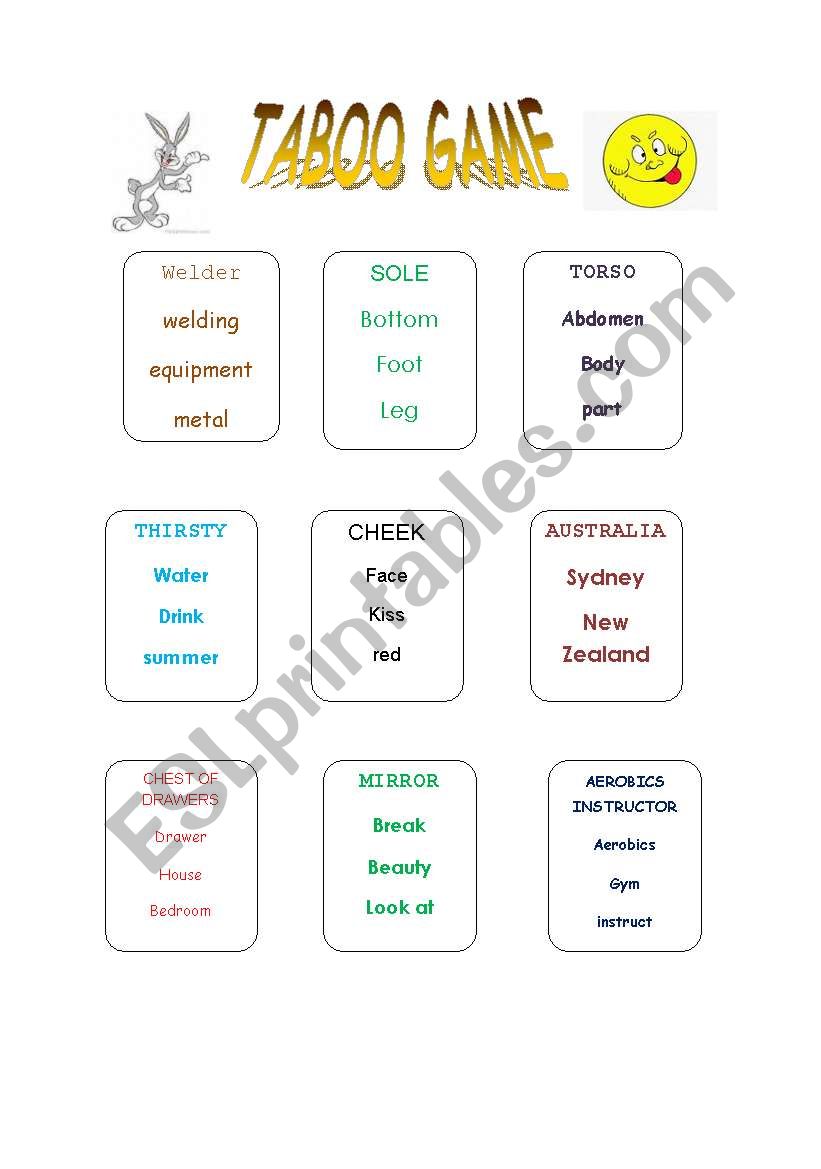 TABOO GAME

Welder
welding
equipment
metal

SOLE
Bottom
Foot
Leg

TORSO
Abdomen
Body
part

THIRSTY
Water
Drink
summer

CHEEK
Face
Kiss
red

AUSTRALIA
Sydney
New Zealand

CHEST OF DRAWERS
Drawer
House
Bedroom

MIRROR
Break
Beauty
Look at

AEROBICS INSTRUCTOR
Aerobics
Gym
instruct

ESLprintables.com